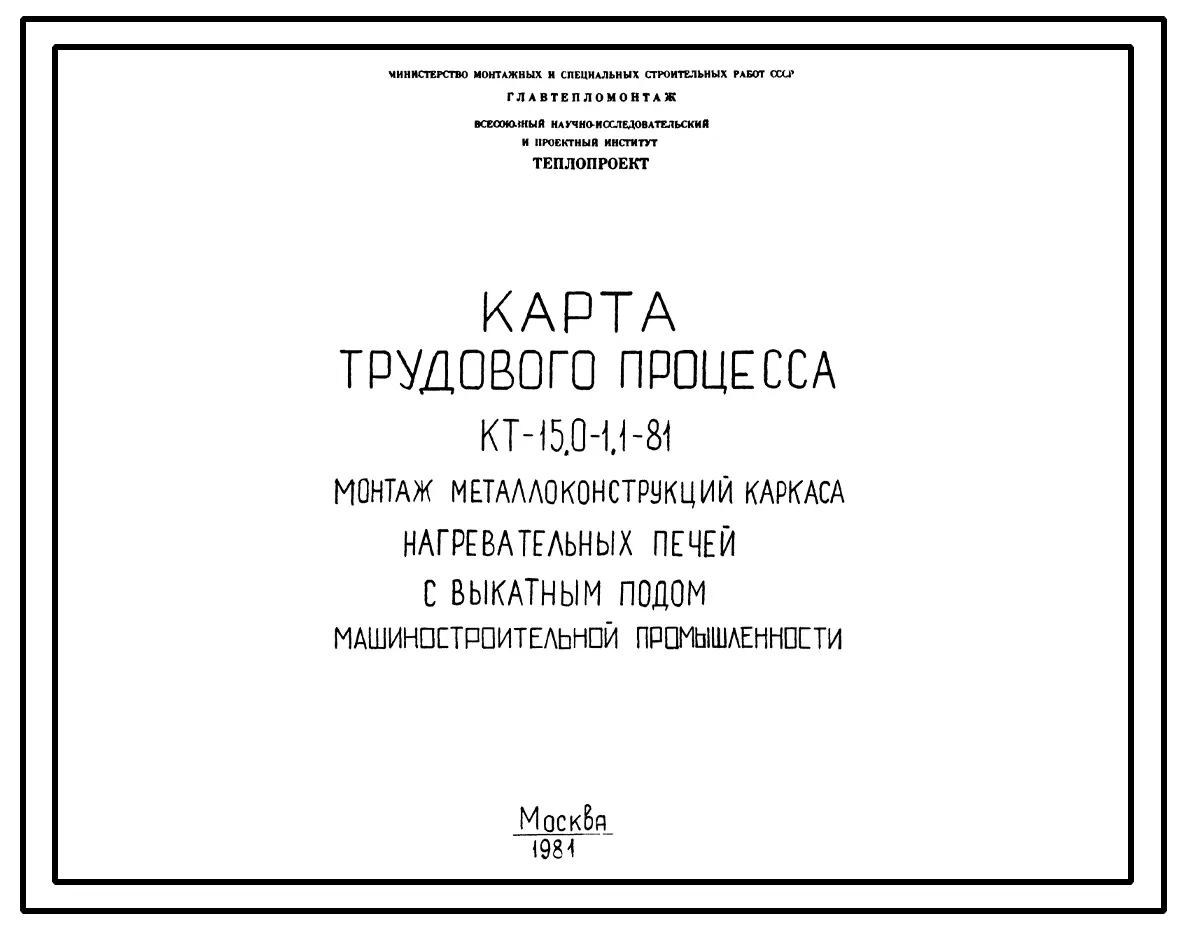 МИНИСТЕРСТВО МОНТАЖНЫХ И СПЕЦИАЛЬНЫХ СТРОИТЕЛЬНЫХ РАБОТ СССР
ГЛАВТЕПЛОМОНТАЖ
ВСЕСОЮЗНЫЙ НАУЧНО-ИССЛЕДОВАТЕЛЬСКИЙ
И ПРОЕКТНЫЙ ИНСТИТУТ
ТЕПЛОПРОЕКТ

КАРТА
ТРУДОВОГО ПРОЦЕССА
КТ-15.0-1.1-81
МОНТАЖ МЕТАЛЛОКОНСТРУКЦИЙ КАРКАСА
НАГРЕВАТЕЛЬНЫХ ПЕЧЕЙ
С ВЫКАТНЫМ ПОДОМ
МАШИНОСТРОИТЕЛЬНОЙ ПРОМЫШЛЕННОСТИ

Москва
1981